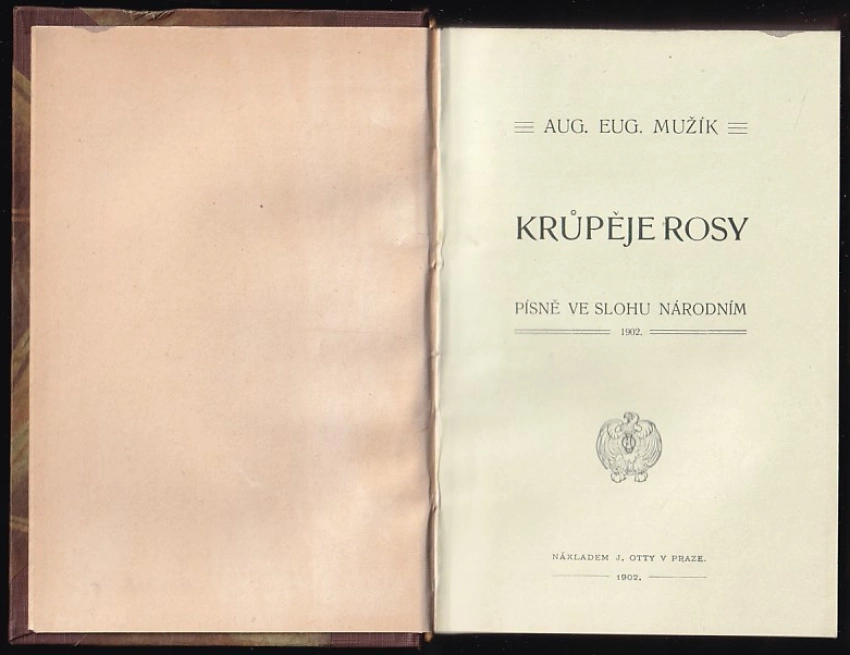 AUG. EUG. MUŽÍK

KRŮPĚJE ROSY

PÍSNĚ VE SLOHU NÁRODNÍM

1902.

NÁKLADEM J. OTTY V PRAZE.

1902.